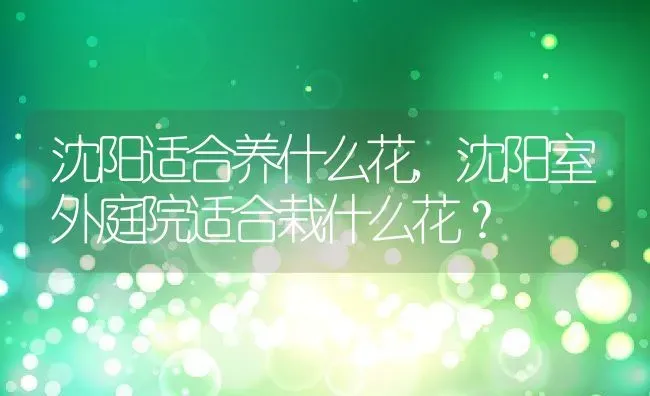 沈阳适合养什么花，沈阳室外庭院适合栽什么花？